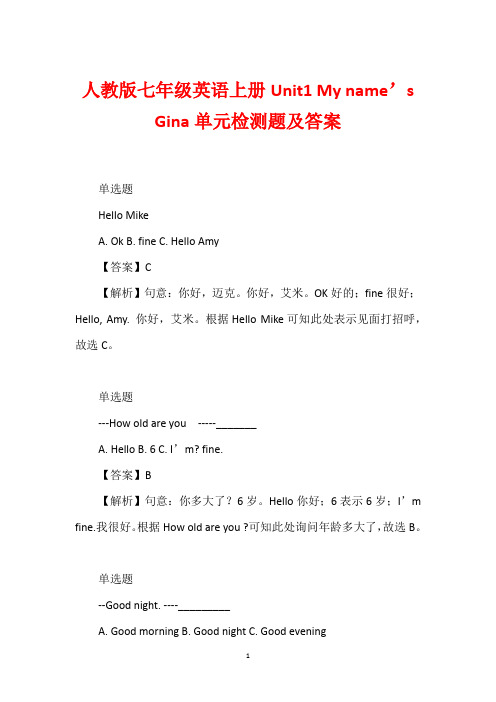 人教版七年级英语上册 Unit1 My name’s Gina 单元检测题及答案

单选题

Hello Mike

A. Ok B. fine C. Hello Amy

【答案】C

【解析】句意：你好，迈克。你好，艾米。OK 好的；fine 很好；Hello, Amy. 你好，艾米。根据 Hello Mike 可知此处表示见面打招呼，故选 C。

单选题

---How old are you -----_______

A. Hello B. 6 C. I’m? fine.

【答案】B

【解析】句意：你多大了？6 岁。Hello 你好；6 表示 6 岁；I’m fine.我很好。根据 How old are you ?可知此处询问年龄多大了，故选 B。

单选题

--Good night. ----_________

A. Good morning B. Good night C. Good evening

1